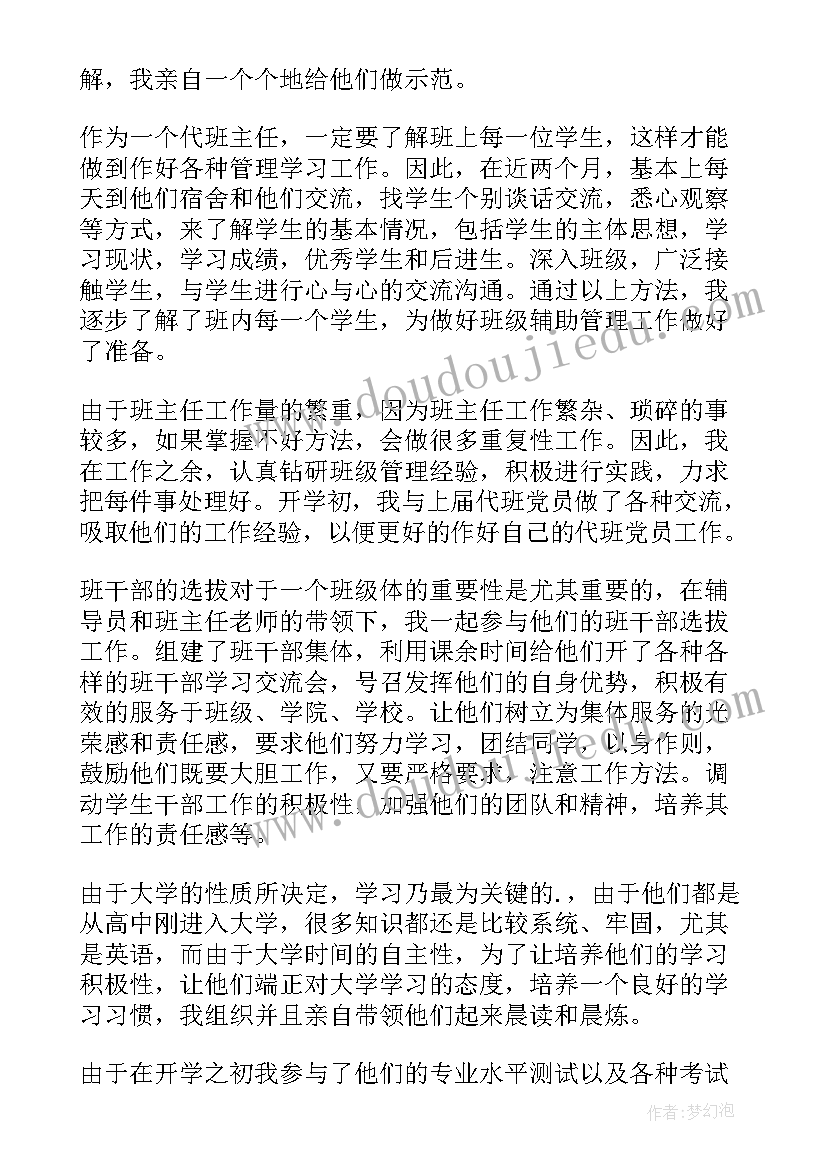 解，我亲自一个个地给他们做示范。

作为一个代班主任，一定要了解班上每一位学生，这样才能做到作好各种管理学习工作。因此，在近两个月，基本上每天到他们宿舍和他们交流，找学生个别谈话交流，悉心观察等方式，来了解学生的基本情况，包括学生的主体思想，学习现状，学习成绩，优秀学生和后进生。深入班级，广泛接触学生，与学生进行心与心的交流沟通。通过以上方法，我逐步了解了班内每一个学生，为做好班级辅助管理工作做好了准备。

由于班主任工作量的繁重，因为班主任工作繁杂、琐碎的事较多，如果掌握不好方法，会做很多重复性工作。因此，我在工作之余，认真钻研班级管理经验，积极进行实践，力求把每件事处理好。开学初，我与上届代班党员做了各种交流，吸取他们的工作经验，以便更好的作好自己的代班党员工作。

班干部的选拔对于一个班级体的重要性是尤其重要的，在辅导员和班主任老师的带领下，我一起参与他们的班干部选拔工作。组建了班干部集体，利用课余时间给他们开了各种各样的班干部学习交流会，号召发挥他们的自身优势，积极有效的服务于班级、学院、学校。让他们树立为集体服务的光荣感和责任感，要求他们努力学习，团结同学，以身作则，鼓励他们既要大胆工作，又要严格要求，注意工作方法。调动学生干部工作的积极性，加强他们的团队和精神，培养其工作的责任感等。

由于大学的性质所决定，学习乃最为关键的.，由于他们都是从高中刚进入大学，很多知识都还是比较系统、牢固，尤其是英语，而由于大学时间的自主性，为了让培养他们的学习积极性，让他们端正对大学学习的态度，培养一个良好的学习习惯，我组织并且亲自带领他们起来晨读和晨炼。

由于在开学之初我参与了他们的专业水平测试以及各种考试

www.doudoujiedu.com

作者：梦幻泡